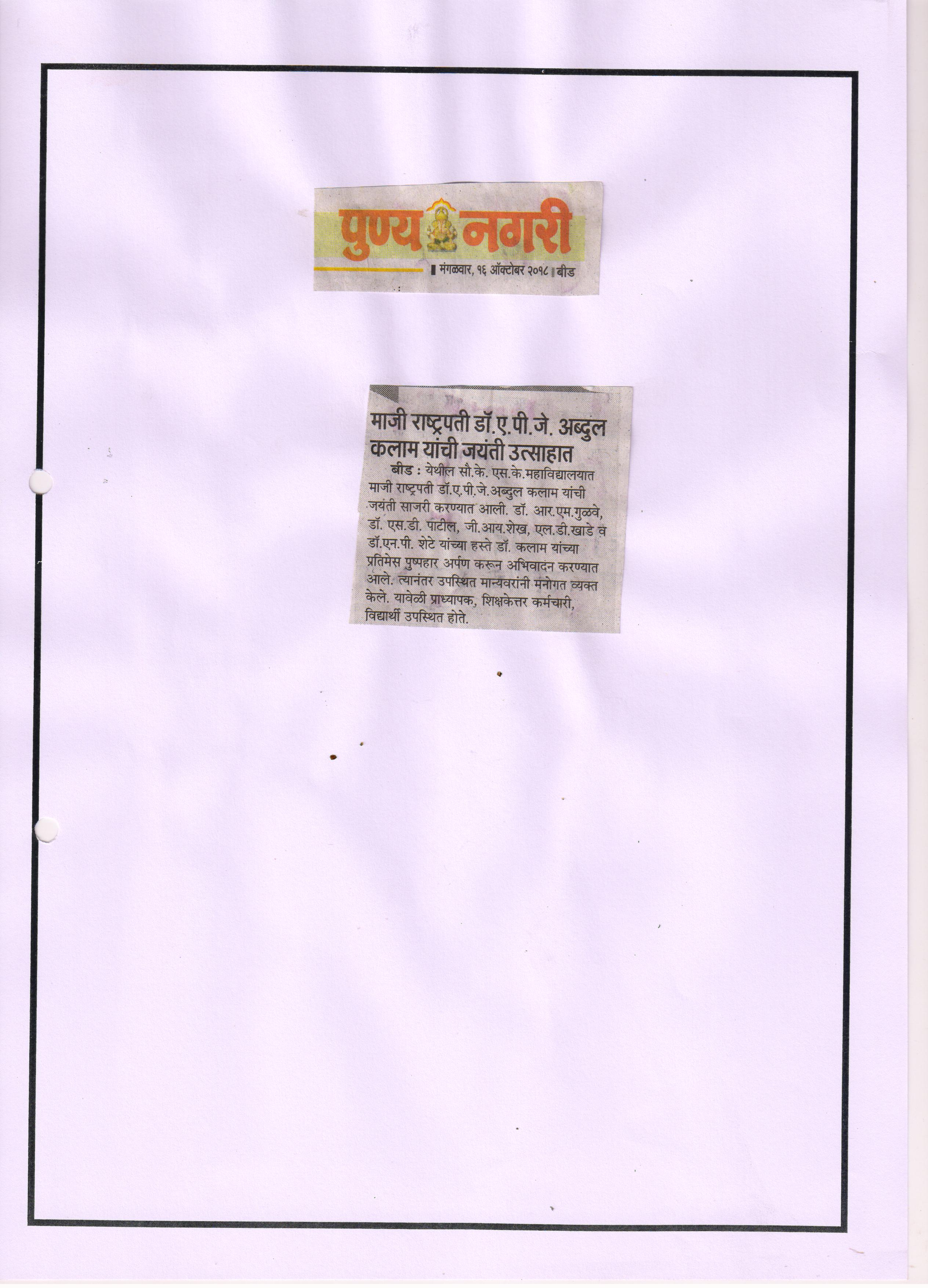 पुण्य नगरी
मंगळवार, १६ ऑक्टोबर २०१८ बीड

माजी राष्ट्रपती डॉ.ए.पी.जे. अब्दुल कलाम यांची जयंती उत्साहात

बीड : येथील सौ.के. एस.के.महाविद्यालयात माजी राष्ट्रपती डॉ.ए.पी.जे.अब्दुल कलाम यांची जयंती साजरी करण्यात आली. डॉ. आर.एम.गुळवे, डॉ. एस.डी. पाटील, जी.आय.शेख, एल.डी.खाडे व डॉ.एन.पी. शेटे यांच्या हस्ते डॉ. कलाम यांच्या प्रतिमेस पुष्पहार अर्पण करून अभिवादन करण्यात आले. त्यानंतर उपस्थित मान्यवरांनी मनोगत व्यक्त केले. यावेळी प्राध्यापक, शिक्षकेत्तर कर्मचारी, विद्यार्थी उपस्थित होते.